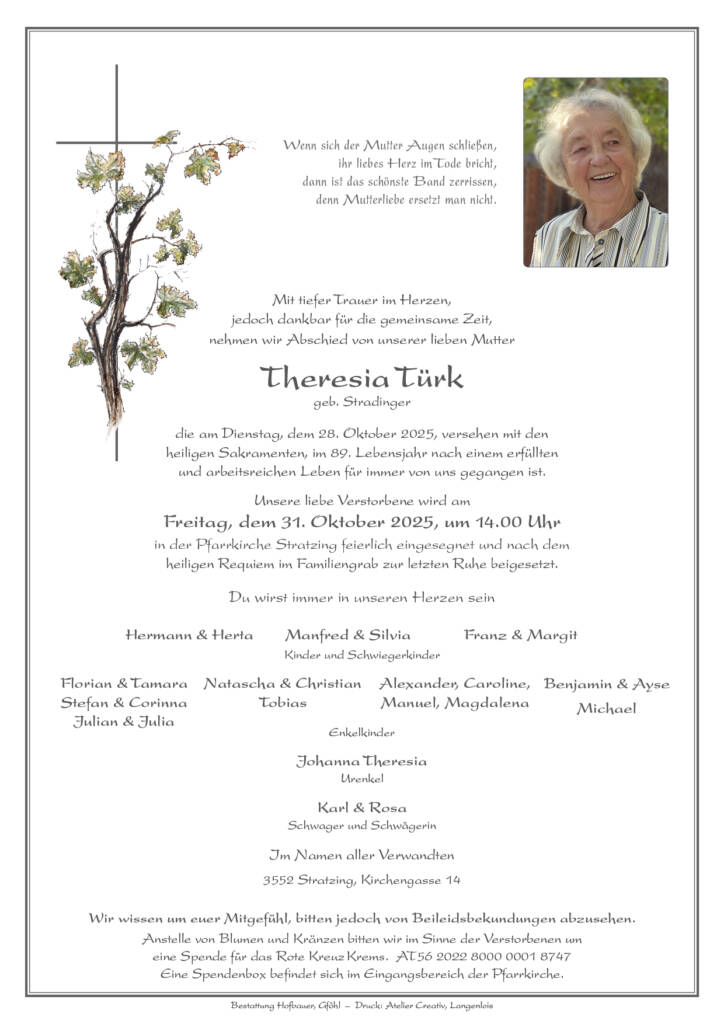 Wenn sich der Mutter Augen schließen,
ihr liebes Herz im Tode bricht,
dann ist das schönste Band zerrissen,
denn Mutterliebe ersetzt man nicht.

Mit tiefer Trauer im Herzen,
jedoch dankbar für die gemeinsame Zeit,
nehmen wir Abschied von unserer lieben Mutter

Theresia Türk
geb. Stradinger

die am Dienstag, dem 28. Oktober 2025, versehen mit den heiligen Sakramenten, im 89. Lebensjahr nach einem erfüllten und arbeitsreichen Leben für immer von uns gegangen ist.

Unsere liebe Verstorbene wird am
Freitag, dem 31. Oktober 2025, um 14.00 Uhr
in der Pfarrkirche Stratzing feierlich eingesegnet und nach dem heiligen Requiem im Familiengrab zur letzten Ruhe beigesetzt.

Du wirst immer in unseren Herzen sein

Hermann & Herta
Manfred & Silvia
Franz & Margit
Kinder und Schwiegerkinder

Florian & Tamara
Stefan & Corinna
Julian & Julia

Natascha & Christian
Tobias

Alexander, Caroline,
Manuel, Magdalena

Benjamin & Ayse
Michael

Enkelkinder

Johanna Theresia
Urenkel

Karl & Rosa
Schwager und Schwägerin

Im Namen aller Verwandten

3552 Stratzing, Kirchengasse 14

Wir wissen um euer Mitgefühl, bitten jedoch von Beileidsbekundungen abzusehen.
Anstelle von Blumen und Kränzen bitten wir im Sinne der Verstorbenen um eine Spende für das Rote Kreuz Krems. AT56 2022 8000 0001 8747
Eine Spendenbox befindet sich im Eingangsbereich der Pfarrkirche.

Bestattung Hofbauer, Gföhl – Druck: Atelier Creativ, Langenlois